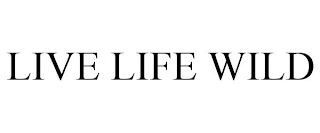 LIVE LIFE WILD